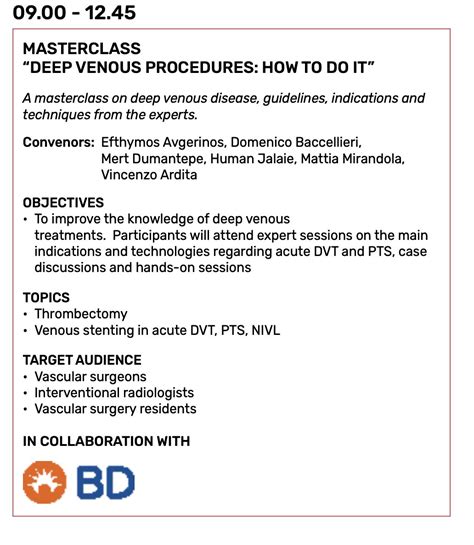 09.00 - 12.45

MASTERCLASS
“DEEP VENOUS PROCEDURES: HOW TO DO IT”

A masterclass on deep venous disease, guidelines, indications and techniques from the experts.

Convenors: Efthymos Avgerinos, Domenico Baccellieri, Mert Dumantepe, Human Jalaie, Mattia Mirandola, Vincenzo Ardita

OBJECTIVES
• To improve the knowledge of deep venous treatments. Participants will attend expert sessions on the main indications and technologies regarding acute DVT and PTS, case discussions and hands-on sessions

TOPICS
• Thrombectomy
• Venous stenting in acute DVT, PTS, NIVL

TARGET AUDIENCE
• Vascular surgeons
• Interventional radiologists
• Vascular surgery residents

IN COLLABORATION WITH

BD